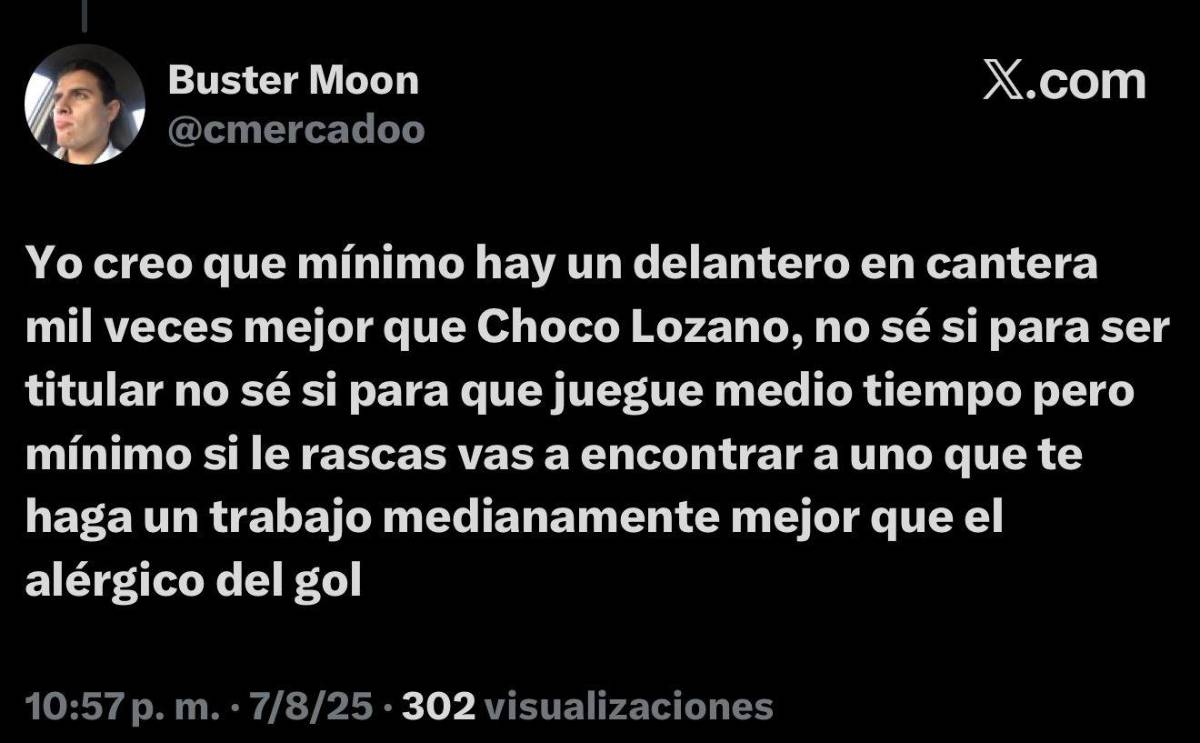 Buster Moon
@cmercadoo

X.com

Yo creo que mínimo hay un delantero en cantera mil veces mejor que Choco Lozano, no sé si para ser titular no sé si para que juegue medio tiempo pero mínimo si le rascas vas a encontrar a uno que te haga un trabajo medianamente mejor que el alérgico del gol

10:57 p. m. · 7/8/25 · 302 visualizaciones